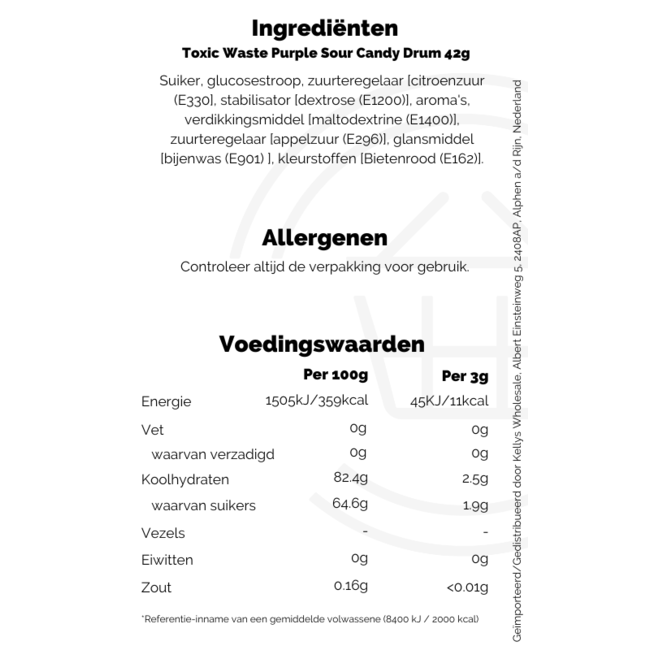 Ingrediënten

Toxic Waste Purple Sour Candy Drum 42g

Suiker, glucosestroop, zuurteregelaar [citroenzuur (E330], stabilisator [dextrose (E1200)], aroma's, verdikkingsmiddel [maltodextrine (E1400)], zuurteregelaar [appelzuur (E296)], glansmiddel [bijenwas (E901) ], kleurstoffen [Bietenrood (E162)].

Allergenen

Controleer altijd de verpakking voor gebruik.

Voedingswaarden

| | Per 100g | Per 3g |
|---|---|---|
| Energie | 1505kJ/359kcal | 45KJ/11kcal |
| Vet | 0g | 0g |
| waarvan verzadigd | 0g | 0g |
| Koolhydraten | 82.4g | 2.5g |
| waarvan suikers | 64.6g | 1.9g |
| Vezels | - | - |
| Eiwitten | 0g | 0g |
| Zout | 0.16g | <0.01g |

*Referentie-inname van een gemiddelde volwassene (8400 kJ / 2000 kcal)

Geïmporteerd/Gedistribueerd door Kellys Wholesale, Albert Einsteinweg 5, 2408AP, Alphen a/d Rijn, Nederland